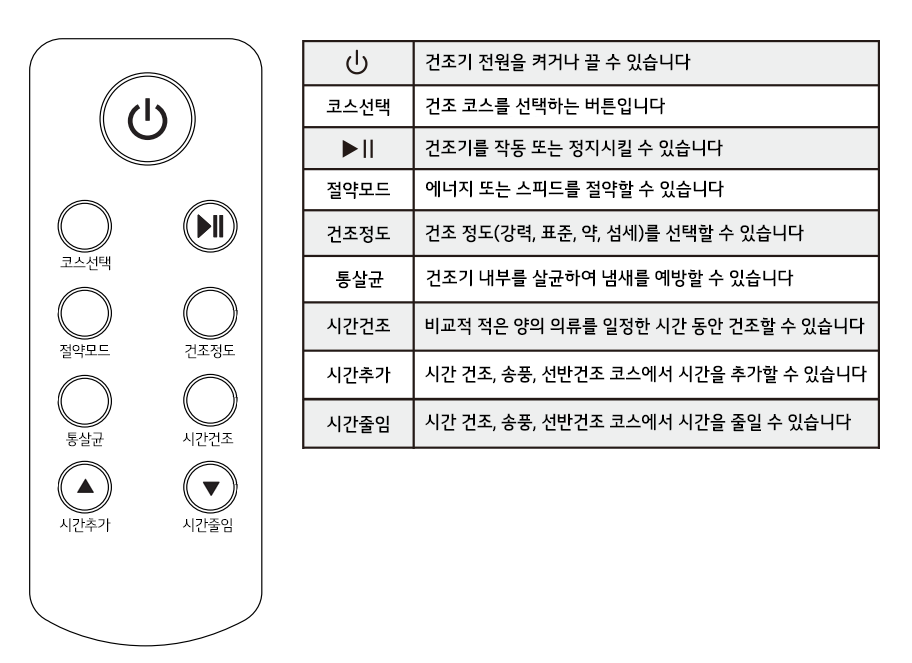 코스선택

절약모드

건조정도

통살균

시간건조

시간추가

시간줄임

| ⏻ | 건조기 전원을 켜거나 끌 수 있습니다 |
|---|---|
| 코스선택 | 건조 코스를 선택하는 버튼입니다 |
| ▶II | 건조기를 작동 또는 정지시킬 수 있습니다 |
| 절약모드 | 에너지 또는 스피드를 절약할 수 있습니다 |
| 건조정도 | 건조 정도(강력, 표준, 약, 섬세)를 선택할 수 있습니다 |
| 통살균 | 건조기 내부를 살균하여 냄새를 예방할 수 있습니다 |
| 시간건조 | 비교적 적은 양의 의류를 일정한 시간 동안 건조할 수 있습니다 |
| 시간추가 | 시간 건조, 송풍, 선반건조 코스에서 시간을 추가할 수 있습니다 |
| 시간줄임 | 시간 건조, 송풍, 선반건조 코스에서 시간을 줄일 수 있습니다 |